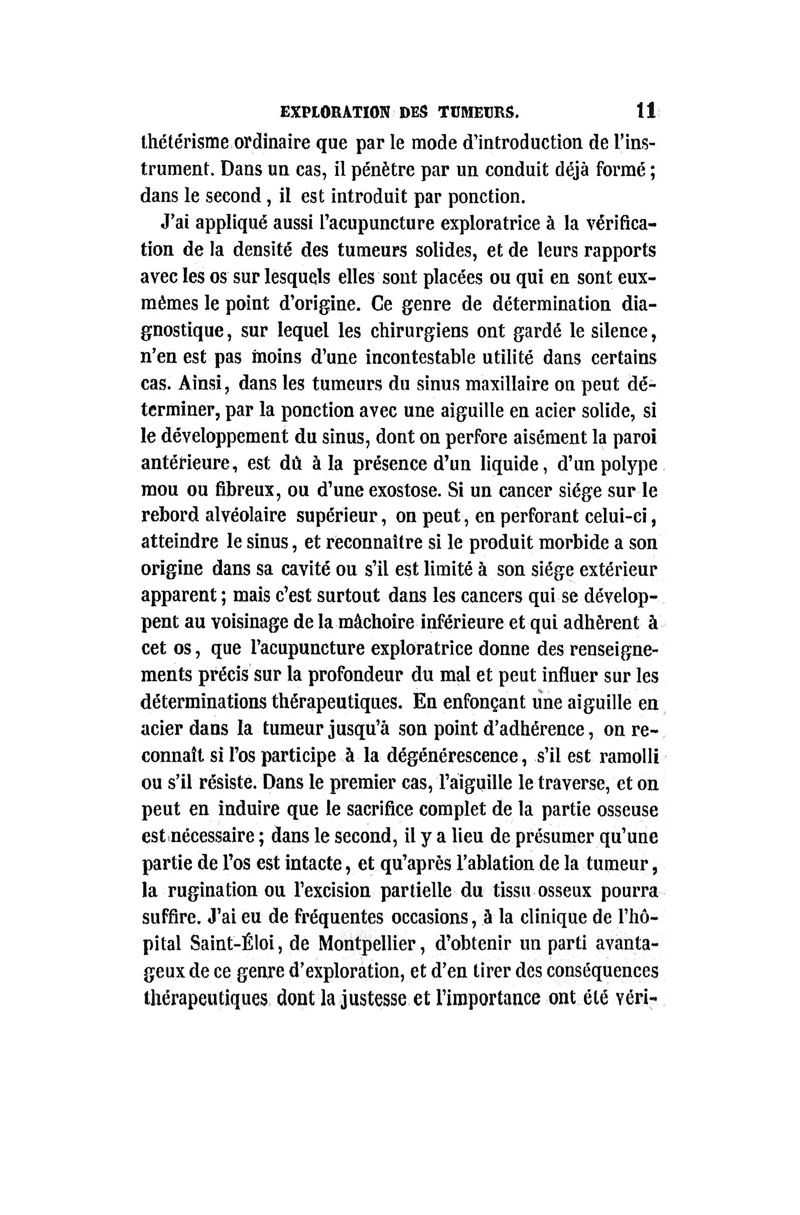 EXPLORATION DES TUMEURS. 11

thétérisme ordinaire que par le mode d'introduction de l'instrument. Dans un cas, il pénètre par un conduit déjà formé; dans le second, il est introduit par ponction.

J'ai appliqué aussi l'acupuncture exploratrice à la vérification de la densité des tumeurs solides, et de leurs rapports avec les os sur lesquels elles sont placées ou qui en sont eux-mêmes le point d'origine. Ce genre de détermination diagnostique, sur lequel les chirurgiens ont gardé le silence, n'en est pas moins d'une incontestable utilité dans certains cas. Ainsi, dans les tumeurs du sinus maxillaire on peut déterminer, par la ponction avec une aiguille en acier solide, si le développement du sinus, dont on perfore aisément la paroi antérieure, est dû à la présence d'un liquide, d'un polype mou ou fibreux, ou d'une exostose. Si un cancer siége sur le rebord alvéolaire supérieur, on peut, en perforant celui-ci, atteindre le sinus, et reconnaître si le produit morbide a son origine dans sa cavité ou s'il est limité à son siége extérieur apparent; mais c'est surtout dans les cancers qui se développent au voisinage de la mâchoire inférieure et qui adhèrent à cet os, que l'acupuncture exploratrice donne des renseignements précis sur la profondeur du mal et peut influer sur les déterminations thérapeutiques. En enfonçant une aiguille en acier dans la tumeur jusqu'à son point d'adhérence, on reconnaît si l'os participe à la dégénérescence, s'il est ramolli ou s'il résiste. Dans le premier cas, l'aiguille le traverse, et on peut en induire que le sacrifice complet de la partie osseuse est nécessaire; dans le second, il y a lieu de présumer qu'une partie de l'os est intacte, et qu'après l'ablation de la tumeur, la rugination ou l'excision partielle du tissu osseux pourra suffire. J'ai eu de fréquentes occasions, à la clinique de l'hôpital Saint-Éloi, de Montpellier, d'obtenir un parti avantageux de ce genre d'exploration, et d'en tirer des conséquences thérapeutiques dont la justesse et l'importance ont été véri-